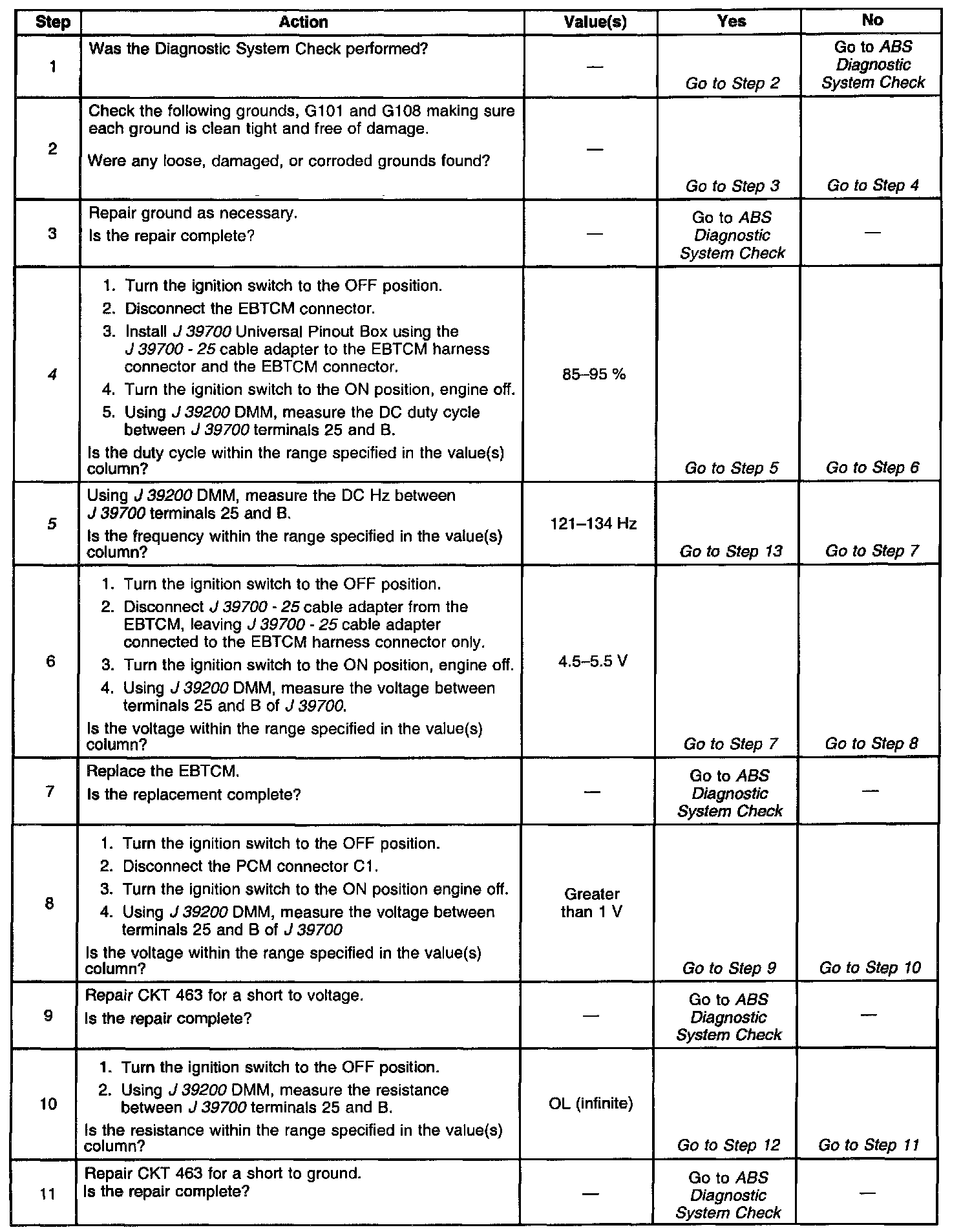 | Step | Action | Value(s) | Yes | No |
|---|---|---|---|---|
| 1 | Was the Diagnostic System Check performed? | — | Go to Step 2 | Go to ABS Diagnostic System Check |
| 2 | Check the following grounds, G101 and G108 making sure each ground is clean tight and free of damage. Were any loose, damaged, or corroded grounds found? | — | Go to Step 3 | Go to Step 4 |
| 3 | Repair ground as necessary. Is the repair complete? | — | Go to ABS Diagnostic System Check | — |
| 4 | 1. Turn the ignition switch to the OFF position. 2. Disconnect the EBTCM connector. 3. Install J 39700 Universal Pinout Box using the J 39700 - 25 cable adapter to the EBTCM harness connector and the EBTCM connector. 4. Turn the ignition switch to the ON position, engine off. 5. Using J 39200 DMM, measure the DC duty cycle between J 39700 terminals 25 and B. Is the duty cycle within the range specified in the value(s) column? | 85–95 % | Go to Step 5 | Go to Step 6 |
| 5 | Using J 39200 DMM, measure the DC Hz between J 39700 terminals 25 and B. Is the frequency within the range specified in the value(s) column? | 121–134 Hz | Go to Step 13 | Go to Step 7 |
| 6 | 1. Turn the ignition switch to the OFF position. 2. Disconnect J 39700 - 25 cable adapter from the EBTCM, leaving J 39700 - 25 cable adapter connected to the EBTCM harness connector only. 3. Turn the ignition switch to the ON position, engine off. 4. Using J 39200 DMM, measure the voltage between terminals 25 and B of J 39700. Is the voltage within the range specified in the value(s) column? | 4.5–5.5 V | Go to Step 7 | Go to Step 8 |
| 7 | Replace the EBTCM. Is the replacement complete? | — | Go to ABS Diagnostic System Check | — |
| 8 | 1. Turn the ignition switch to the OFF position. 2. Disconnect the PCM connector C1. 3. Turn the ignition switch to the ON position engine off. 4. Using J 39200 DMM, measure the voltage between terminals 25 and B of J 39700 Is the voltage within the range specified in the value(s) column? | Greater than 1 V | Go to Step 9 | Go to Step 10 |
| 9 | Repair CKT 463 for a short to voltage. Is the repair complete? | — | Go to ABS Diagnostic System Check | — |
| 10 | 1. Turn the ignition switch to the OFF position. 2. Using J 39200 DMM, measure the resistance between J 39700 terminals 25 and B. Is the resistance within the range specified in the value(s) column? | OL (infinite) | Go to Step 12 | Go to Step 11 |
| 11 | Repair CKT 463 for a short to ground. Is the repair complete? | — | Go to ABS Diagnostic System Check | — |